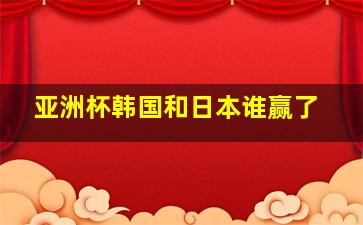 亚洲杯韩国和日本谁赢了